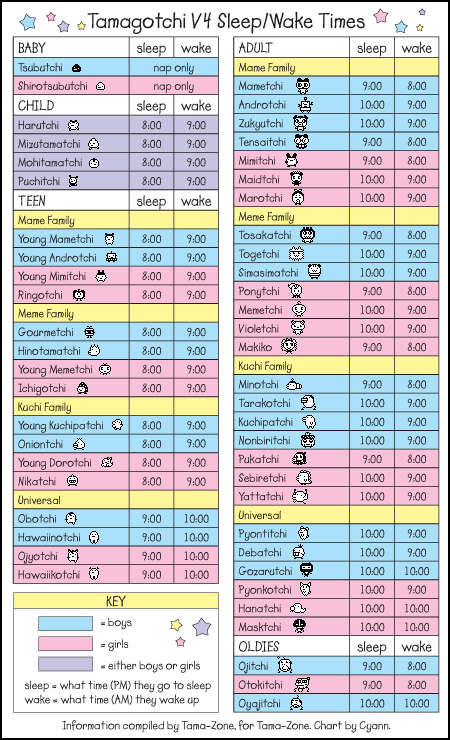 Tamagotchi V4 Sleep/Wake Times

| BABY | sleep | wake |
|---|---|---|
| Tsubutchi | nap only | |
| Shirotsubutchi | nap only | |
| CHILD | sleep | wake |
| Harutchi | 8:00 | 9:00 |
| Mizutamatchi | 8:00 | 9:00 |
| Mohitamatchi | 8:00 | 9:00 |
| Puchitchi | 8:00 | 9:00 |
| TEEN | sleep | wake |
| Mame Family | | |
| Young Mametchi | 8:00 | 9:00 |
| Young Androtchi | 8:00 | 9:00 |
| Young Mimitchi | 8:00 | 9:00 |
| Ringotchi | 8:00 | 9:00 |
| Meme Family | | |
| Gourmetchi | 8:00 | 9:00 |
| Hinotamatchi | 8:00 | 9:00 |
| Young Memetchi | 8:00 | 9:00 |
| Ichigotchi | 8:00 | 9:00 |
| Kuchi Family | | |
| Young Kuchipatchi | 8:00 | 9:00 |
| Oniontchi | 8:00 | 9:00 |
| Young Dorotchi | 8:00 | 9:00 |
| Nikatchi | 8:00 | 9:00 |
| Universal | | |
| Obotchi | 9:00 | 10:00 |
| Hawaiinotchi | 9:00 | 10:00 |
| Ojyotchi | 9:00 | 10:00 |
| Hawaiikotchi | 9:00 | 10:00 |

KEY
= boys
= girls
= either boys or girls
sleep = what time (PM) they go to sleep
wake = what time (AM) they wake up

| ADULT | sleep | wake |
|---|---|---|
| Mame Family | | |
| Mametchi | 9:00 | 8:00 |
| Androtchi | 10:00 | 9:00 |
| Zukyutchi | 10:00 | 9:00 |
| Tensaitchi | 9:00 | 8:00 |
| Mimitchi | 9:00 | 8:00 |
| Maidtchi | 10:00 | 9:00 |
| Marotchi | 10:00 | 9:00 |
| Meme Family | | |
| Tosakatchi | 9:00 | 8:00 |
| Togetchi | 10:00 | 9:00 |
| Simasimatchi | 10:00 | 9:00 |
| Ponytchi | 9:00 | 8:00 |
| Memetchi | 10:00 | 9:00 |
| Violetchi | 10:00 | 9:00 |
| Makiko | 9:00 | 8:00 |
| Kuchi Family | | |
| Minotchi | 9:00 | 8:00 |
| Tarakotchi | 10:00 | 9:00 |
| Kuchipatchi | 10:00 | 9:00 |
| Nonbiritchi | 10:00 | 9:00 |
| Pukatchi | 9:00 | 8:00 |
| Sebiretchi | 10:00 | 9:00 |
| Yattatchi | 10:00 | 9:00 |
| Universal | | |
| Pyontitchi | 10:00 | 9:00 |
| Debatchi | 10:00 | 9:00 |
| Gozarutchi | 10:00 | 10:00 |
| Pyonkotchi | 10:00 | 9:00 |
| Hanatchi | 10:00 | 10:00 |
| Masktchi | 10:00 | 10:00 |
| OLDIES | sleep | wake |
| Ojitchi | 9:00 | 8:00 |
| Otokitchi | 9:00 | 8:00 |
| Oyajitchi | 10:00 | 10:00 |

Information compiled by Tama-Zone, for Tama-Zone. Chart by Cyann.